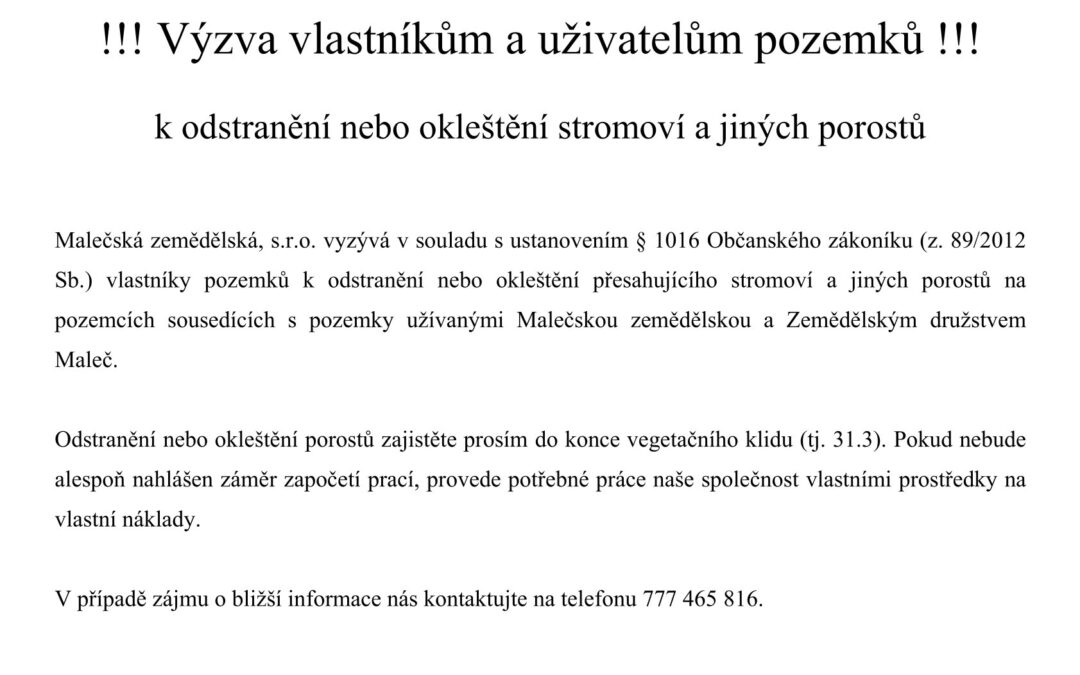 !!! Výzva vlastníkům a uživatelům pozemků !!!

k odstranění nebo okleštění stromoví a jiných porostů

Malečská zemědělská, s.r.o. vyzývá v souladu s ustanovením § 1016 Občanského zákoníku (z. 89/2012 Sb.) vlastníky pozemků k odstranění nebo okleštění přesahujícího stromoví a jiných porostů na pozemcích sousedících s pozemky užívanými Malečskou zemědělskou a Zemědělským družstvem Maleč.

Odstranění nebo okleštění porostů zajistěte prosím do konce vegetačního klidu (tj. 31.3). Pokud nebude alespoň nahlášen záměr započetí prací, provede potřebné práce naše společnost vlastními prostředky na vlastní náklady.

V případě zájmu o bližší informace nás kontaktujte na telefonu 777 465 816.